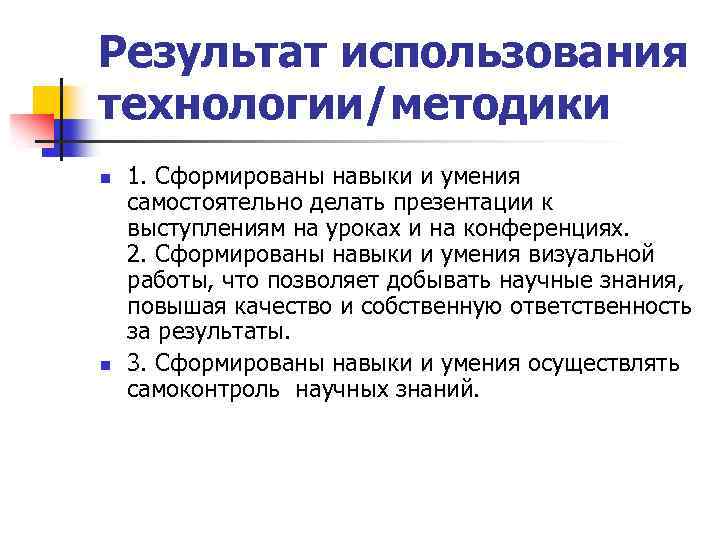 Результат использования технологии/методики

1. Сформированы навыки и умения самостоятельно делать презентации к выступлениям на уроках и на конференциях.
2. Сформированы навыки и умения визуальной работы, что позволяет добывать научные знания, повышая качество и собственную ответственность за результаты.

3. Сформированы навыки и умения осуществлять самоконтроль научных знаний.